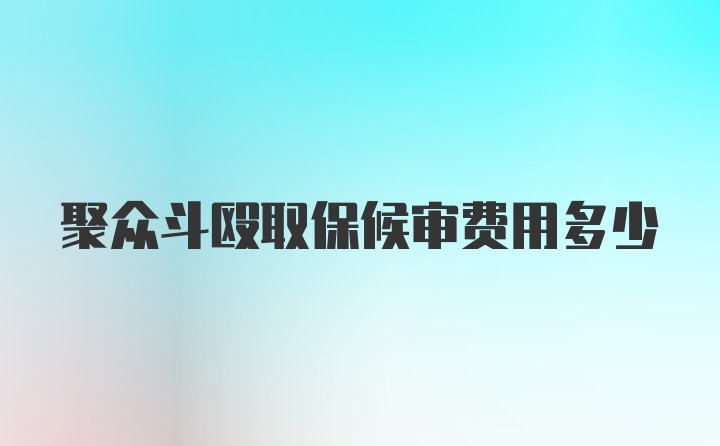 聚众斗殴取保候审费用多少